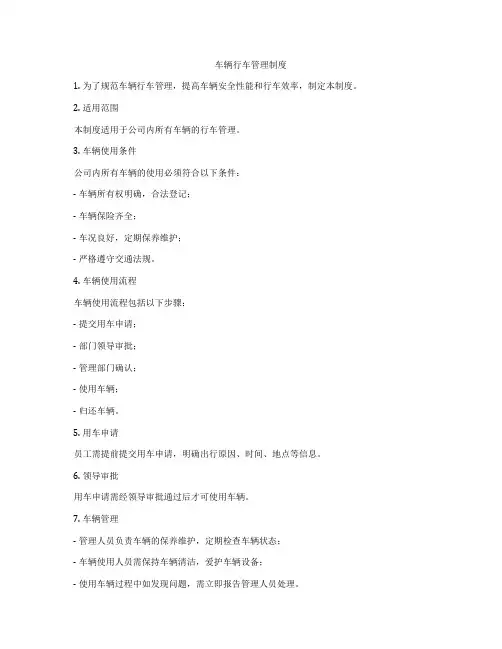 车辆行车管理制度

1. 为了规范车辆行车管理，提高车辆安全性能和行车效率，制定本制度。

2. 适用范围

本制度适用于公司内所有车辆的行车管理。

3. 车辆使用条件

公司内所有车辆的使用必须符合以下条件：

- 车辆所有权明确，合法登记；

- 车辆保险齐全；

- 车况良好，定期保养维护；

- 严格遵守交通法规。

4. 车辆使用流程

车辆使用流程包括以下步骤：

- 提交用车申请；

- 部门领导审批；

- 管理部门确认；

- 使用车辆；

- 归还车辆。

5. 用车申请

员工需提前提交用车申请，明确出行原因、时间、地点等信息。

6. 领导审批

用车申请需经领导审批通过后才可使用车辆。

7. 车辆管理

- 管理人员负责车辆的保养维护，定期检查车辆状态；

- 车辆使用人员需保持车辆清洁，爱护车辆设备；

- 使用车辆过程中如发现问题，需立即报告管理人员处理。